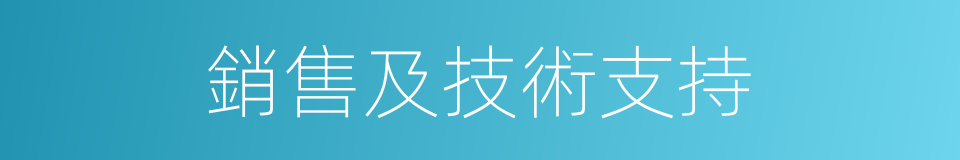 銷售及技術支持